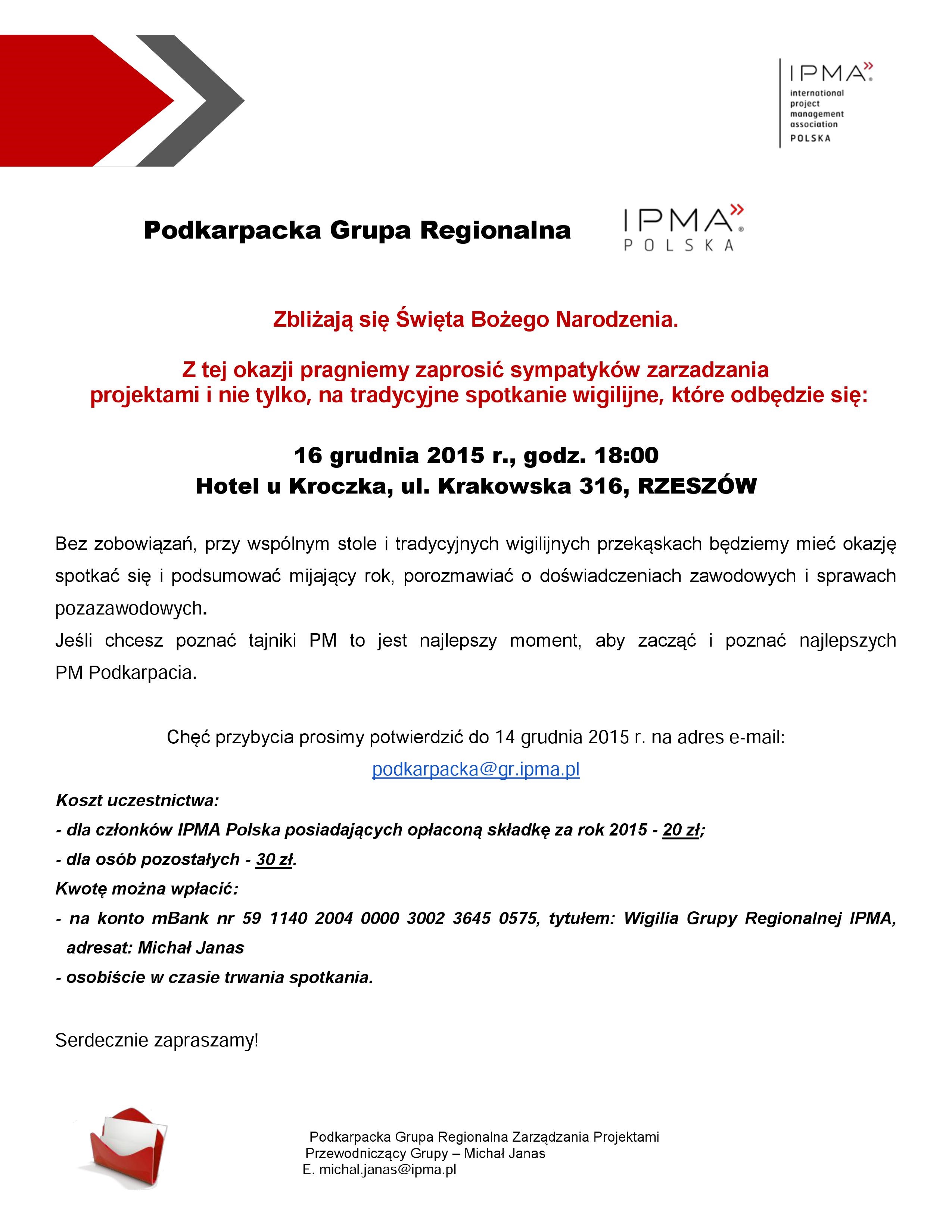 IPMA
international project management association
POLSKA

Podkarpacka Grupa Regionalna

IPMA
POLSKA

Zbliżają się Święta Bożego Narodzenia.

Z tej okazji pragniemy zaprosić sympatyków zarzadzania projektami i nie tylko, na tradycyjne spotkanie wigilijne, które odbędzie się:

16 grudnia 2015 r., godz. 18:00
Hotel u Kroczka, ul. Krakowska 316, RZESZÓW

Bez zobowiązań, przy wspólnym stole i tradycyjnych wigilijnych przekąskach będziemy mieć okazję spotkać się i podsumować mijający rok, porozmawiać o doświadczeniach zawodowych i sprawach pozazawodowych.
Jeśli chcesz poznać tajniki PM to jest najlepszy moment, aby zacząć i poznać najlepszych PM Podkarpacia.

Chęć przybycia prosimy potwierdzić do 14 grudnia 2015 r. na adres e-mail:
podkarpacka@gr.ipma.pl

Koszt uczestnictwa:
- dla członków IPMA Polska posiadających opłaconą składkę za rok 2015 - 20 zł;
- dla osób pozostałych - 30 zł.
Kwotę można wpłacić:
- na konto mBank nr 59 1140 2004 0000 3002 3645 0575, tytułem: Wigilia Grupy Regionalnej IPMA, adresat: Michał Janas
- osobiście w czasie trwania spotkania.

Serdecznie zapraszamy!

Podkarpacka Grupa Regionalna Zarządzania Projektami
Przewodniczący Grupy – Michał Janas
E. michal.janas@ipma.pl